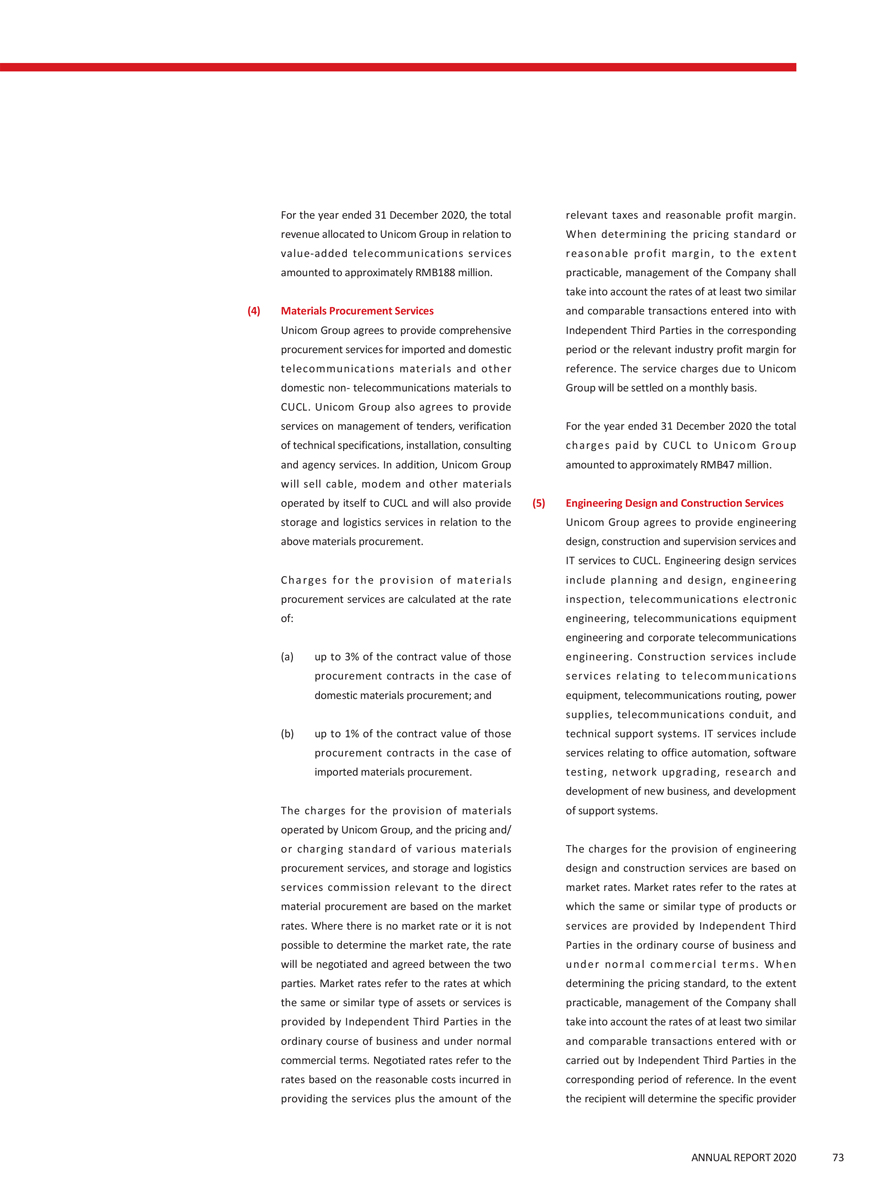 For the year ended 31 December 2020, the total revenue allocated to Unicom Group in relation to value-added telecommunications services amounted to approximately RMB188 million.

(4) Materials Procurement Services

Unicom Group agrees to provide comprehensive procurement services for imported and domestic telecommunications materials and other domestic non- telecommunications materials to CUCL. Unicom Group also agrees to provide services on management of tenders, verification of technical specifications, installation, consulting and agency services. In addition, Unicom Group will sell cable, modem and other materials operated by itself to CUCL and will also provide storage and logistics services in relation to the above materials procurement.

Charges for the provision of materials procurement services are calculated at the rate of:

(a) up to 3% of the contract value of those procurement contracts in the case of domestic materials procurement; and

(b) up to 1% of the contract value of those procurement contracts in the case of imported materials procurement.

The charges for the provision of materials operated by Unicom Group, and the pricing and/or charging standard of various materials procurement services, and storage and logistics services commission relevant to the direct material procurement are based on the market rates. Where there is no market rate or it is not possible to determine the market rate, the rate will be negotiated and agreed between the two parties. Market rates refer to the rates at which the same or similar type of assets or services is provided by Independent Third Parties in the ordinary course of business and under normal commercial terms. Negotiated rates refer to the rates based on the reasonable costs incurred in providing the services plus the amount of the relevant taxes and reasonable profit margin. When determining the pricing standard or reasonable profit margin, to the extent practicable, management of the Company shall take into account the rates of at least two similar and comparable transactions entered into with Independent Third Parties in the corresponding period or the relevant industry profit margin for reference. The service charges due to Unicom Group will be settled on a monthly basis.

For the year ended 31 December 2020 the total charges paid by CUCL to Unicom Group amounted to approximately RMB47 million.

(5) Engineering Design and Construction Services

Unicom Group agrees to provide engineering design, construction and supervision services and IT services to CUCL. Engineering design services include planning and design, engineering inspection, telecommunications electronic engineering, telecommunications equipment engineering and corporate telecommunications engineering. Construction services include services relating to telecommunications equipment, telecommunications routing, power supplies, telecommunications conduit, and technical support systems. IT services include services relating to office automation, software testing, network upgrading, research and development of new business, and development of support systems.

The charges for the provision of engineering design and construction services are based on market rates. Market rates refer to the rates at which the same or similar type of products or services are provided by Independent Third Parties in the ordinary course of business and under normal commercial terms. When determining the pricing standard, to the extent practicable, management of the Company shall take into account the rates of at least two similar and comparable transactions entered with or carried out by Independent Third Parties in the corresponding period of reference. In the event the recipient will determine the specific provider

ANNUAL REPORT 2020 73